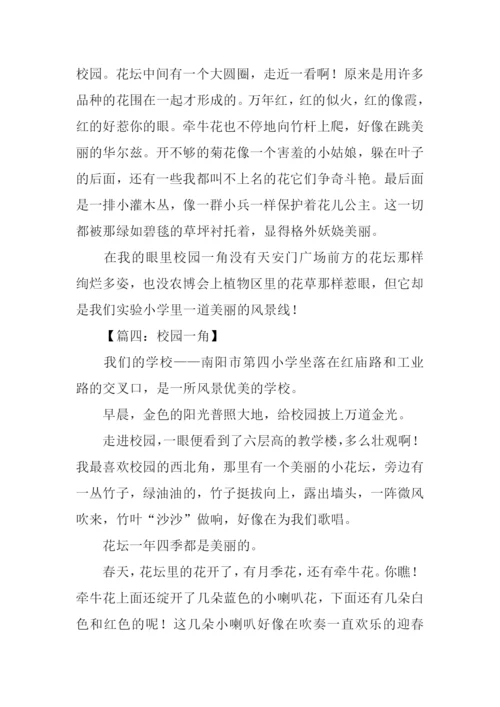 校园。花坛中间有一个大圆圈，走近一看啊！原来是用许多品种的花围在一起才形成的。万年红，红的似火，红的像霞，红的好惹你的眼。牵牛花也不停地向竹杆上爬，好像在跳美丽的华尔兹。开不够的菊花像一个害羞的小姑娘，躲在叶子的后面，还有一些我都叫不上名的花它们争奇斗艳。最后面是一排小灌木丛，像一群小兵一样保护着花儿公主。这一切都被那绿如碧毯的草坪衬托着，显得格外妖娆美丽。

在我的眼里校园一角没有天安门广场前方的花坛那样绚烂多姿，也没农博会上植物区里的花草那样惹眼，但它却是我们实验小学里一道美丽的风景线！

【篇四：校园一角】

我们的学校——南阳市第四小学坐落在红庙路和工业路的交叉口，是一所风景优美的学校。

早晨，金色的阳光普照大地，给校园披上万道金光。

走进校园，一眼便看到了六层高的教学楼，多么壮观啊！我最喜欢校园的西北角，那里有一个美丽的小花坛，旁边有一丛竹子，绿油油的，竹子挺拔向上，露出墙头，一阵微风吹来，竹叶“沙沙”做响，好像在为我们歌唱。

花坛一年四季都是美丽的。

春天，花坛里的花开了，有月季花，还有牵牛花。你瞧！牵牛花上面还绽开了几朵蓝色的小喇叭花，下面还有几朵白色和红色的呢！这几朵小喇叭好像在吹奏一直欢乐的迎春